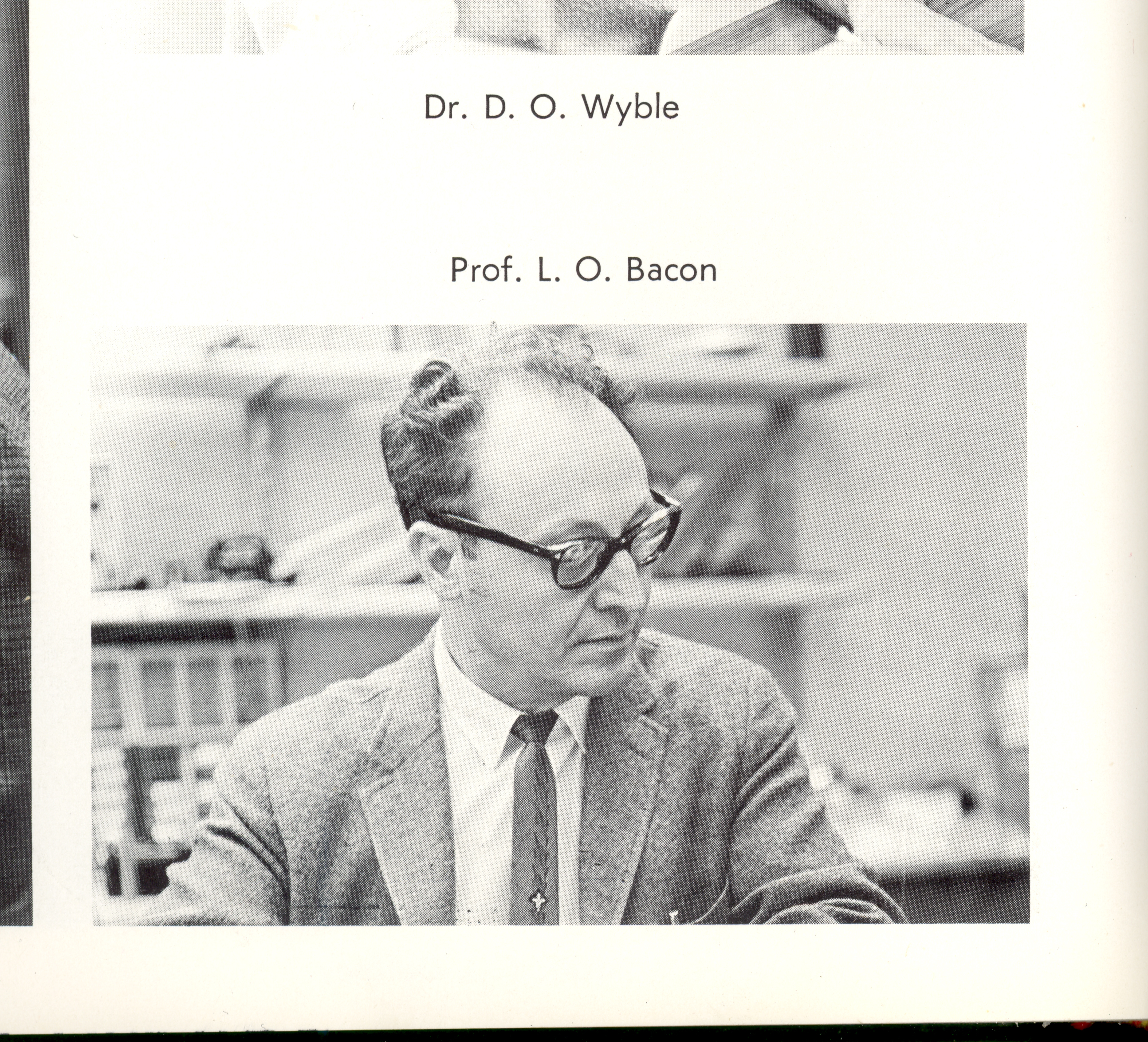 Dr. D. O. Wyble

Prof. L. O. Bacon